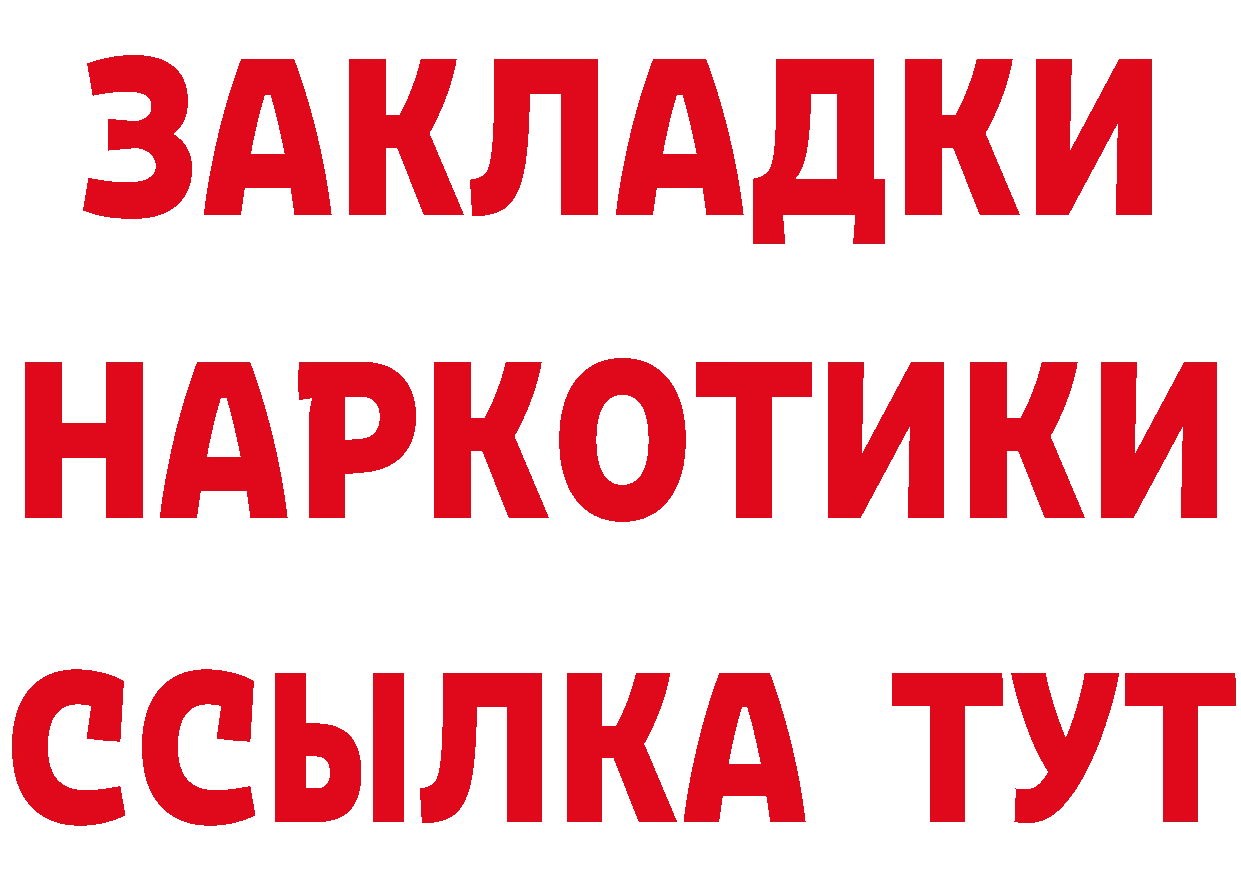 ЗАКЛАДКИ
НАРКОТИКИ
ССЫЛКА ТУТ